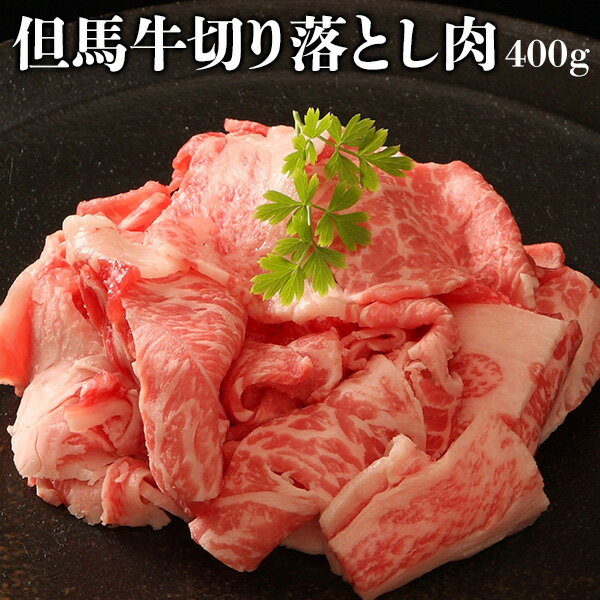 但馬牛切り落とし肉 400g